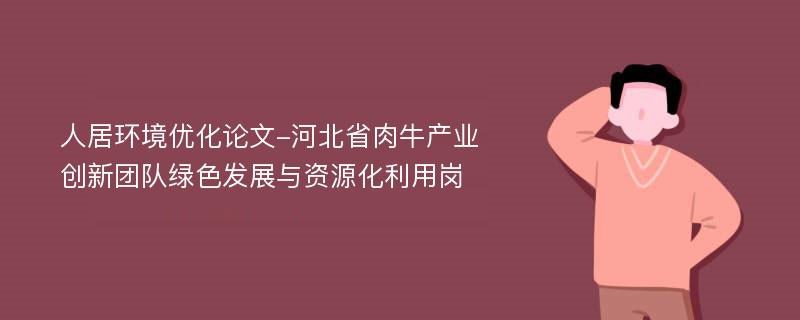 人居环境优化论文-河北省肉牛产业创新团队绿色发展与资源化利用岗